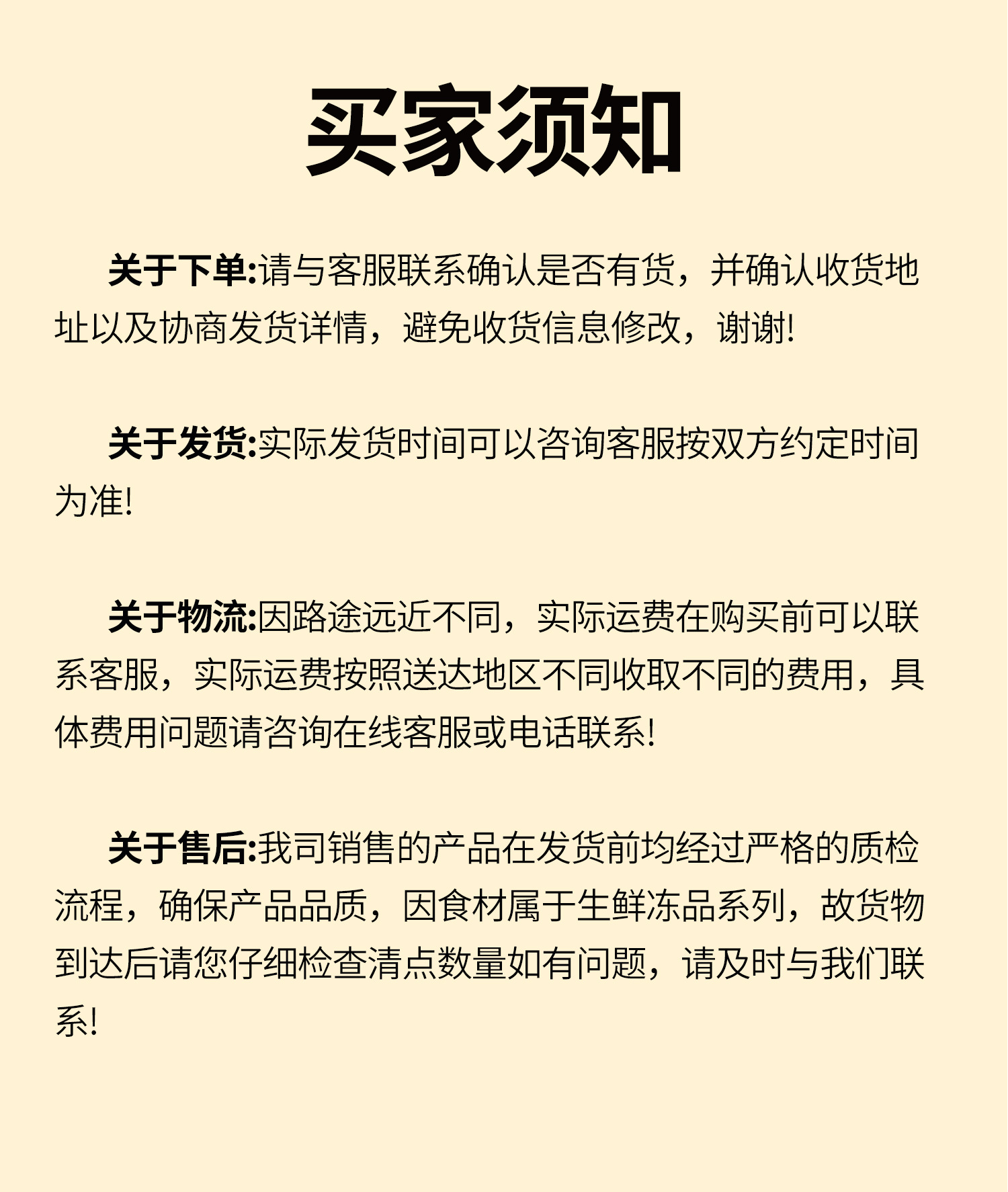 买家须知

关于下单:请与客服联系确认是否有货，并确认收货地址以及协商发货详情，避免收货信息修改，谢谢!

关于发货:实际发货时间可以咨询客服按双方约定时间为准!

关于物流:因路途远近不同，实际运费在购买前可以联系客服，实际运费按照送达地区不同收取不同的费用，具体费用问题请咨询在线客服或电话联系!

关于售后:我司销售的产品在发货前均经过严格的质检流程，确保产品品质，因食材属于生鲜冻品系列，故货物到达后请您仔细检查清点数量如有问题，请及时与我们联系!